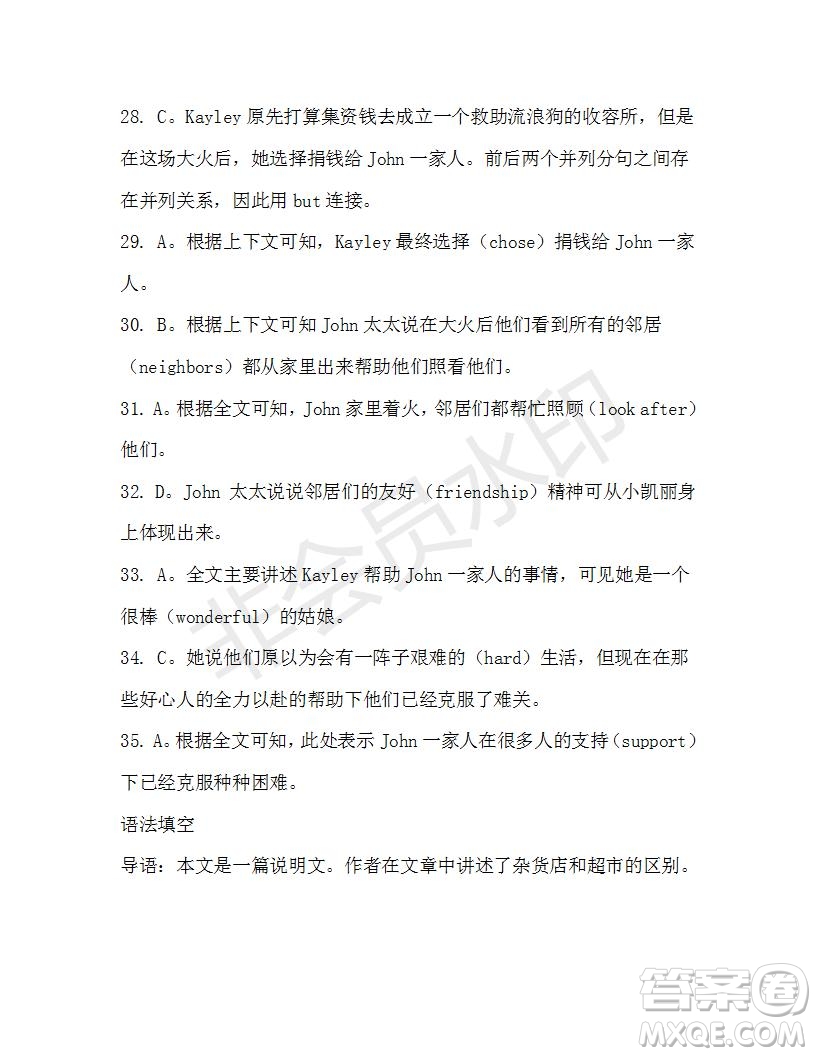 28. C。Kayley 原先打算集资钱去成立一个救助流浪狗的收容所，但是在这场大火后，她选择捐钱给 John 一家人。前后两个并列分句之间存在并列关系，因此用 but 连接。

29. A。根据上下文可知，Kayley 最终选择（chose）捐钱给 John 一家人。

30. B。根据上下文可知 John 太太说在大火后他们看到所有的邻居（neighbors）都从家里出来帮助他们照看他们。

31. A。根据全文可知，John 家里着火，邻居们都帮忙照顾（look after）他们。

32. D。John 太太说说邻居们的友好（friendship）精神可从小凯丽身上体现出来。

33. A。全文主要讲述 Kayley 帮助 John 一家人的事情，可见她是一个很棒（wonderful）的姑娘。

34. C。她说他们原以为会有一阵子艰难的（hard）生活，但现在在那些好心人的全力以赴的帮助下他们已经克服了难关。

35. A。根据全文可知，此处表示 John 一家人在很多人的支持（support）下已经克服种种困难。

语法填空

导语：本文是一篇说明文。作者在文章中讲述了杂货店和超市的区别。

非会员水印

答案圈
MXQE.COM